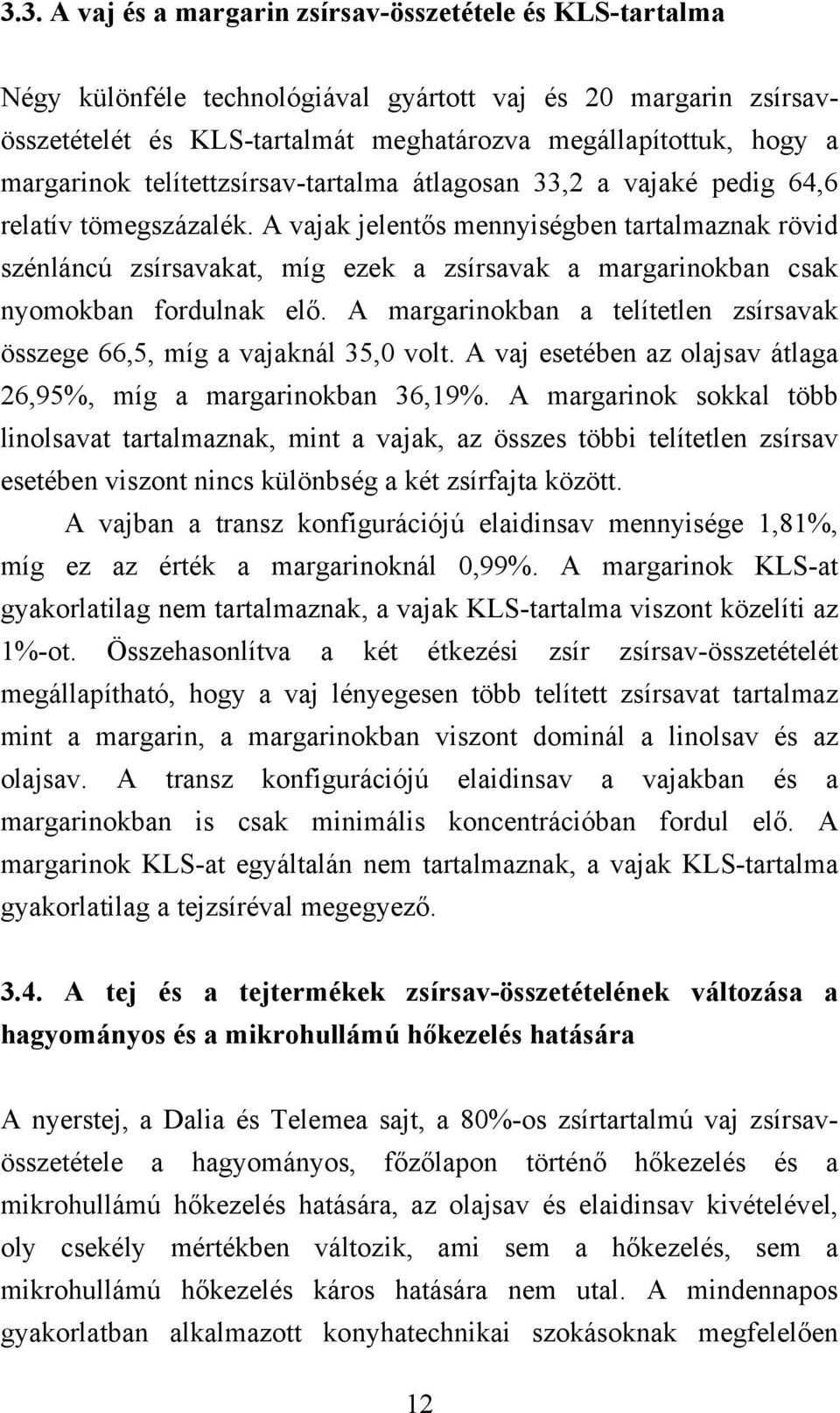 3.3. A vaj és a margarin zsírsav-összetétele és KLS-tartalma

Négy különféle technológiával gyártott vaj és 20 margarin zsírsav-összetételét és KLS-tartalmát meghatározva megállapítottuk, hogy a margarinok telítettzsírsav-tartalma átlagosan 33,2 a vajaké pedig 64,6 relatív tömegszázalék. A vajak jelentős mennyiségben tartalmaznak rövid szénláncú zsírsavakat, míg ezek a zsírsavak a margarinokban csak nyomokban fordulnak elő. A margarinokban a telítetlen zsírsavak összege 66,5, míg a vajaknál 35,0 volt. A vaj esetében az olajsav átlaga 26,95%, míg a margarinokban 36,19%. A margarinok sokkal több linolsavat tartalmaznak, mint a vajak, az összes többi telítetlen zsírsav esetében viszont nincs különbség a két zsírfajta között.

A vajban a transz konfigurációjú elaidinsav mennyisége 1,81%, míg ez az érték a margarinoknál 0,99%. A margarinok KLS-at gyakorlatilag nem tartalmaznak, a vajak KLS-tartalma viszont közelíti az 1%-ot. Összehasonlítva a két étkezési zsír zsírsav-összetételét megállapítható, hogy a vaj lényegesen több telített zsírsavat tartalmaz mint a margarin, a margarinokban viszont dominál a linolsav és az olajsav. A transz konfigurációjú elaidinsav a vajakban és a margarinokban is csak minimális koncentrációban fordul elő. A margarinok KLS-at egyáltalán nem tartalmaznak, a vajak KLS-tartalma gyakorlatilag a tejzsíréval megegyező.

3.4. A tej és a tejtermékek zsírsav-összetételének változása a hagyományos és a mikrohullámú hőkezelés hatására

A nyerstej, a Dalia és Telemea sajt, a 80%-os zsírtartalmú vaj zsírsav-összetétele a hagyományos, főzőlapon történő hőkezelés és a mikrohullámú hőkezelés hatására, az olajsav és elaidinsav kivételével, oly csekély mértékben változik, ami sem a hőkezelés, sem a mikrohullámú hőkezelés káros hatására nem utal. A mindennapos gyakorlatban alkalmazott konyhatechnikai szokásoknak megfelelően

12